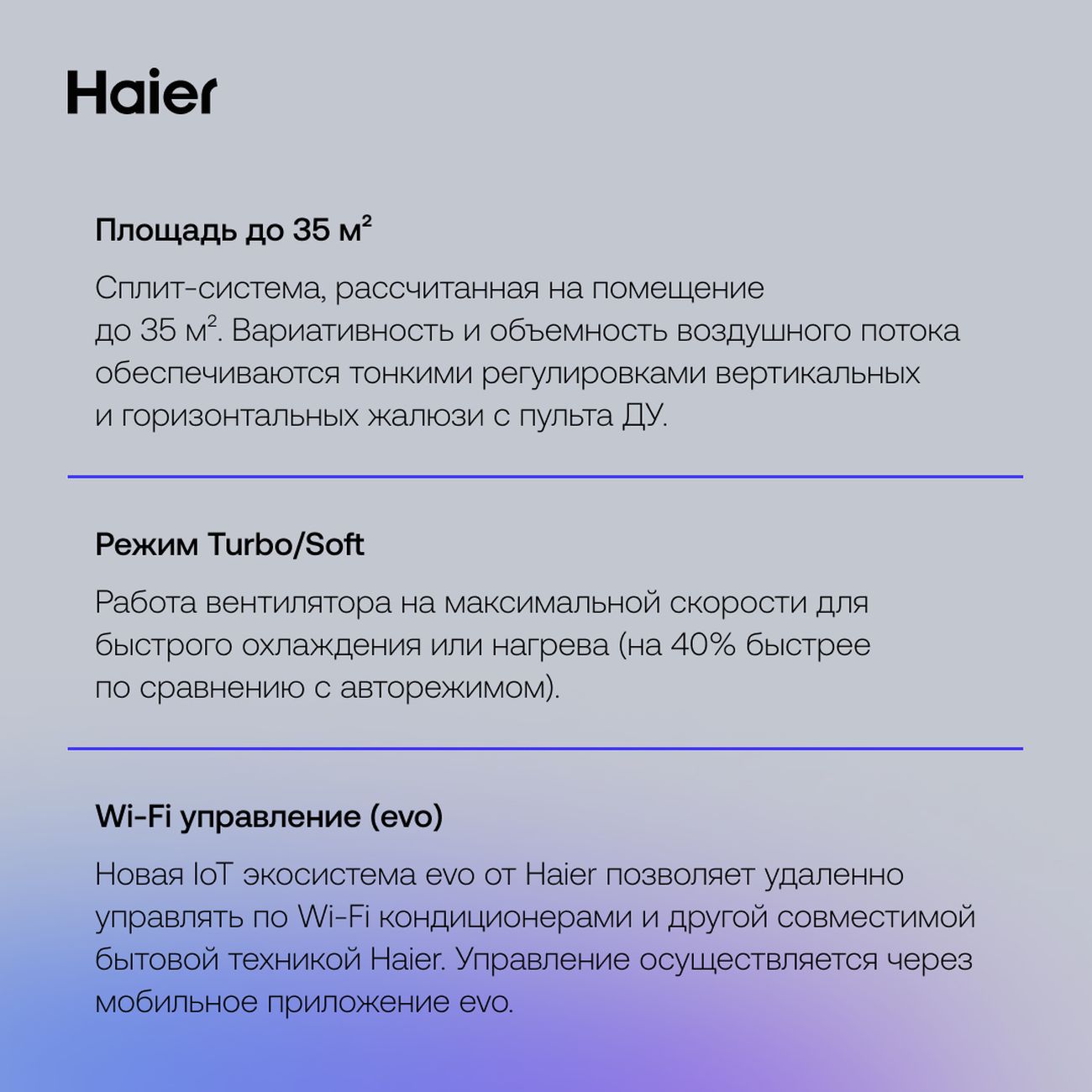 Haier

Площадь до 35 м²

Сплит-система, рассчитанная на помещение до 35 м². Вариативность и объемность воздушного потока обеспечиваются тонкими регулировками вертикальных и горизонтальных жалюзи с пульта ДУ.

Режим Turbo/Soft

Работа вентилятора на максимальной скорости для быстрого охлаждения или нагрева (на 40% быстрее по сравнению с авторежимом).

Wi-Fi управление (evo)

Новая IoT экосистема evo от Haier позволяет удаленно управлять по Wi-Fi кондиционерами и другой совместимой бытовой техникой Haier. Управление осуществляется через мобильное приложение evo.